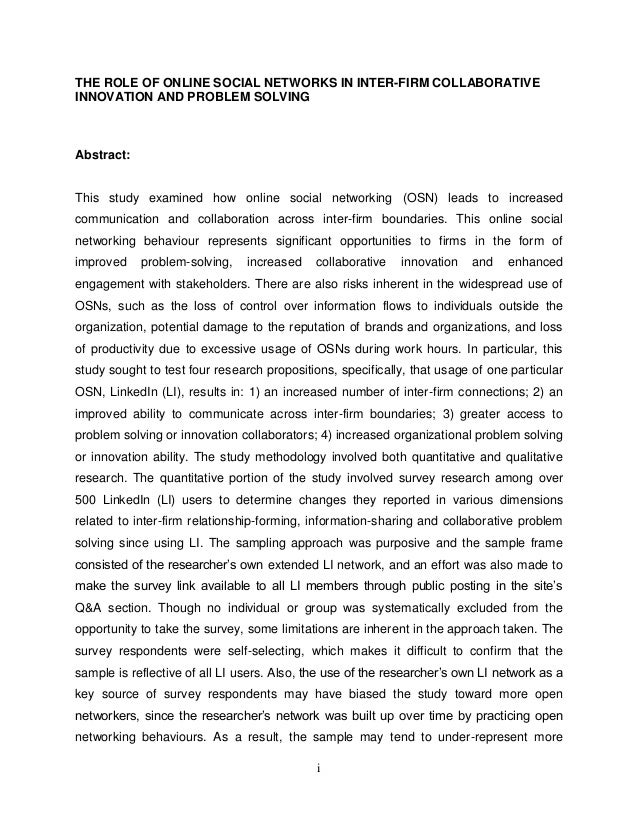 THE ROLE OF ONLINE SOCIAL NETWORKS IN INTER-FIRM COLLABORATIVE INNOVATION AND PROBLEM SOLVING

Abstract:

This study examined how online social networking (OSN) leads to increased communication and collaboration across inter-firm boundaries. This online social networking behaviour represents significant opportunities to firms in the form of improved problem-solving, increased collaborative innovation and enhanced engagement with stakeholders. There are also risks inherent in the widespread use of OSNs, such as the loss of control over information flows to individuals outside the organization, potential damage to the reputation of brands and organizations, and loss of productivity due to excessive usage of OSNs during work hours. In particular, this study sought to test four research propositions, specifically, that usage of one particular OSN, LinkedIn (LI), results in: 1) an increased number of inter-firm connections; 2) an improved ability to communicate across inter-firm boundaries; 3) greater access to problem solving or innovation collaborators; 4) increased organizational problem solving or innovation ability. The study methodology involved both quantitative and qualitative research. The quantitative portion of the study involved survey research among over 500 LinkedIn (LI) users to determine changes they reported in various dimensions related to inter-firm relationship-forming, information-sharing and collaborative problem solving since using LI. The sampling approach was purposive and the sample frame consisted of the researcher's own extended LI network, and an effort was also made to make the survey link available to all LI members through public posting in the site's Q&A section. Though no individual or group was systematically excluded from the opportunity to take the survey, some limitations are inherent in the approach taken. The survey respondents were self-selecting, which makes it difficult to confirm that the sample is reflective of all LI users. Also, the use of the researcher's own LI network as a key source of survey respondents may have biased the study toward more open networkers, since the researcher's network was built up over time by practicing open networking behaviours. As a result, the sample may tend to under-represent more

i